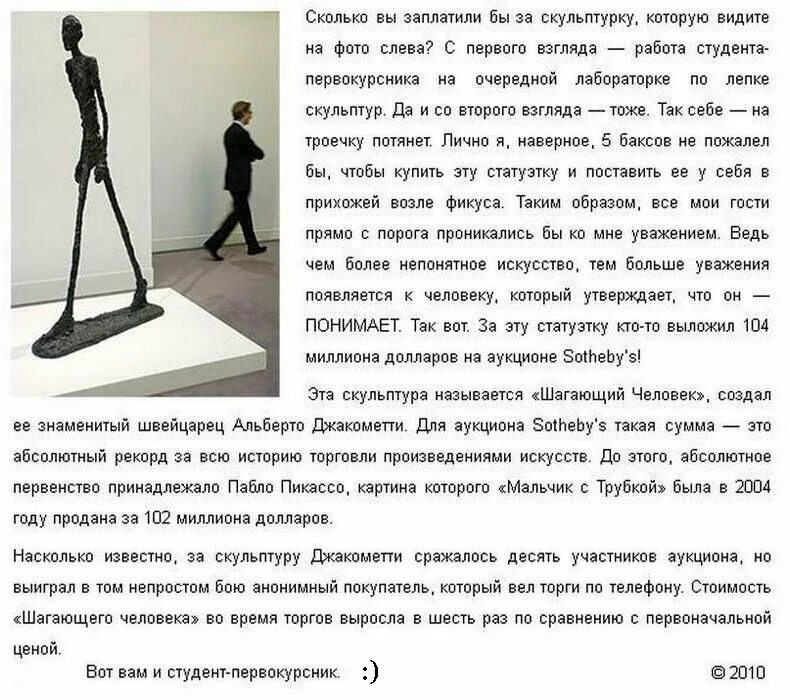 Сколько вы заплатили бы за скульптурку, которую видите на фото слева? С первого взгляда — работа студента-первокурсника на очередной лабораторке по лепке скульптур. Да и со второго взгляда — тоже. Так себе — на троечку потянет. Лично я, наверное, 5 баксов не пожалел бы, чтобы купить эту статуэтку и поставить ее у себя в прихожей возле фикуса. Таким образом, все мои гости прямо с порога проникались бы ко мне уважением. Ведь чем более непонятное искусство, тем больше уважения появляется к человеку, который утверждает, что он — ПОНИМАЕТ. Так вот. За эту статуэтку кто-то выложил 104 миллиона долларов на аукционе Sotheby's!

Эта скульптура называется «Шагающий Человек», создал ее знаменитый швейцарец Альберто Джакометти. Для аукциона Sotheby's такая сумма — это абсолютный рекорд за всю историю торговли произведениями искусств. До этого, абсолютное первенство принадлежало Пабло Пикассо, картина которого «Мальчик с Трубкой» была в 2004 году продана за 102 миллиона долларов.

Насколько известно, за скульптуру Джакометти сражалось десять участников аукциона, но выиграл в том непростом бою анонимный покупатель, который вел торги по телефону. Стоимость «Шагающего человека» во время торгов выросла в шесть раз по сравнению с первоначальной ценой.

Вот вам и студент-первокурсник. :)

© 2010